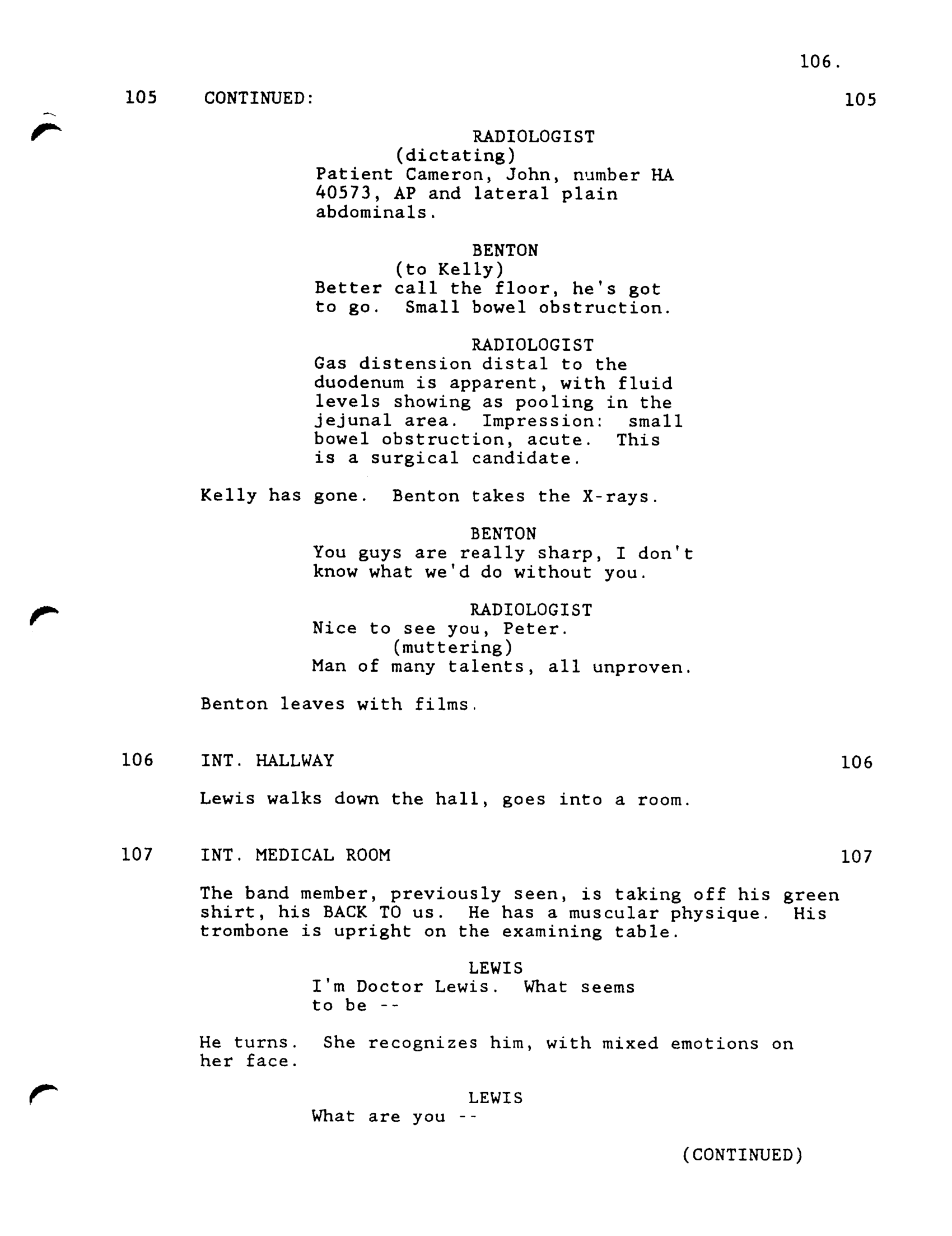 106.

105 CONTINUED: 105

RADIOLOGIST
(dictating)
Patient Cameron, John, number HA 40573, AP and lateral plain abdominals.

BENTON
(to Kelly)
Better call the floor, he's got to go. Small bowel obstruction.

RADIOLOGIST
Gas distension distal to the duodenum is apparent, with fluid levels showing as pooling in the jejunal area. Impression: small bowel obstruction, acute. This is a surgical candidate.

Kelly has gone. Benton takes the X-rays.

BENTON
You guys are really sharp, I don't know what we'd do without you.

RADIOLOGIST
Nice to see you, Peter.
(muttering)
Man of many talents, all unproven.

Benton leaves with films.

106 INT. HALLWAY 106

Lewis walks down the hall, goes into a room.

107 INT. MEDICAL ROOM 107

The band member, previously seen, is taking off his green shirt, his BACK TO us. He has a muscular physique. His trombone is upright on the examining table.

LEWIS
I'm Doctor Lewis. What seems to be --

He turns. She recognizes him, with mixed emotions on her face.

LEWIS
What are you --

(CONTINUED)